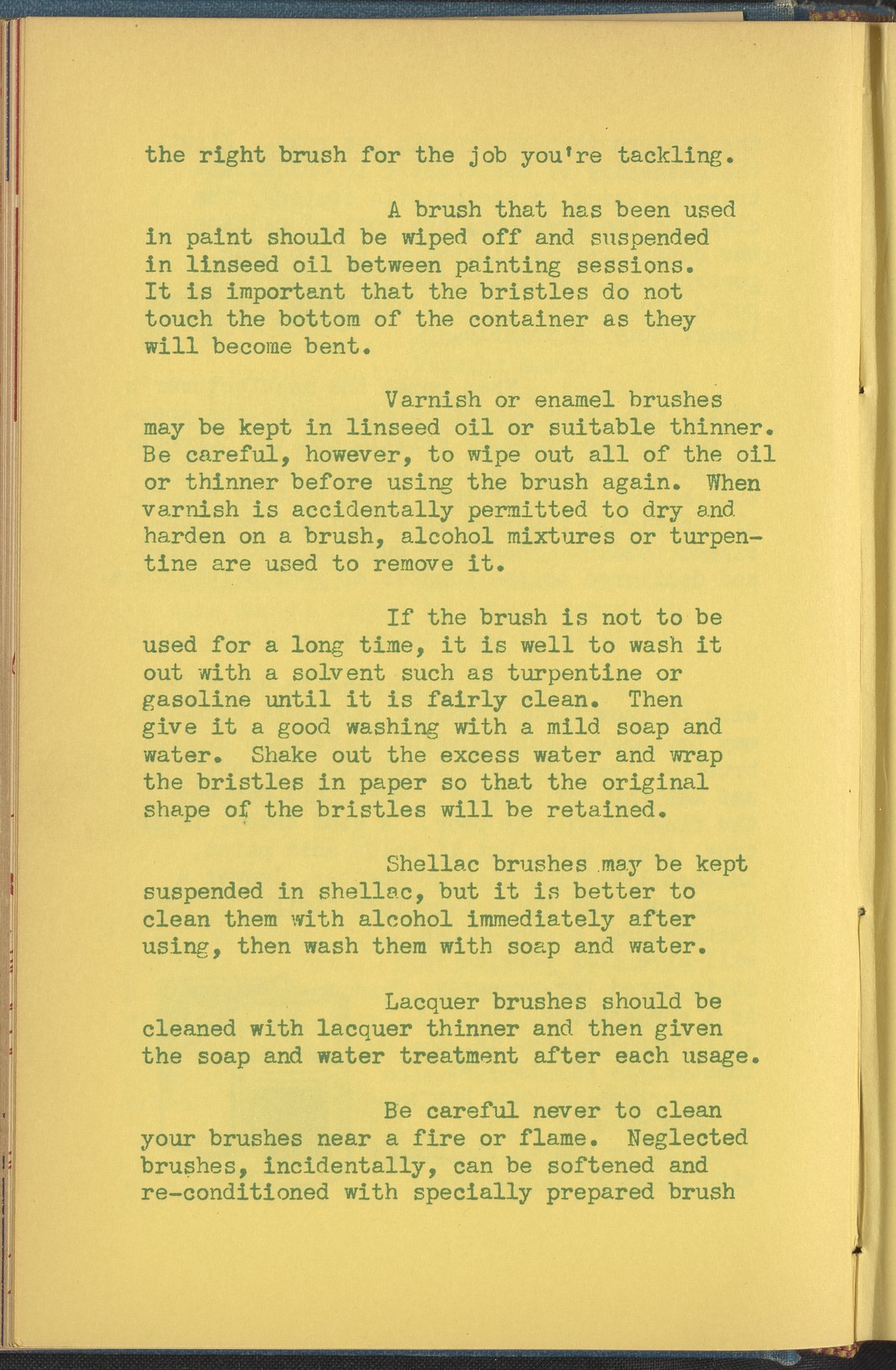 the right brush for the job you're tackling.

A brush that has been used in paint should be wiped off and suspended in linseed oil between painting sessions. It is important that the bristles do not touch the bottom of the container as they will become bent.

Varnish or enamel brushes may be kept in linseed oil or suitable thinner. Be careful, however, to wipe out all of the oil or thinner before using the brush again. When varnish is accidentally permitted to dry and harden on a brush, alcohol mixtures or turpentine are used to remove it.

If the brush is not to be used for a long time, it is well to wash it out with a solvent such as turpentine or gasoline until it is fairly clean. Then give it a good washing with a mild soap and water. Shake out the excess water and wrap the bristles in paper so that the original shape of the bristles will be retained.

Shellac brushes may be kept suspended in shellac, but it is better to clean them with alcohol immediately after using, then wash them with soap and water.

Lacquer brushes should be cleaned with lacquer thinner and then given the soap and water treatment after each usage.

Be careful never to clean your brushes near a fire or flame. Neglected brushes, incidentally, can be softened and re-conditioned with specially prepared brush